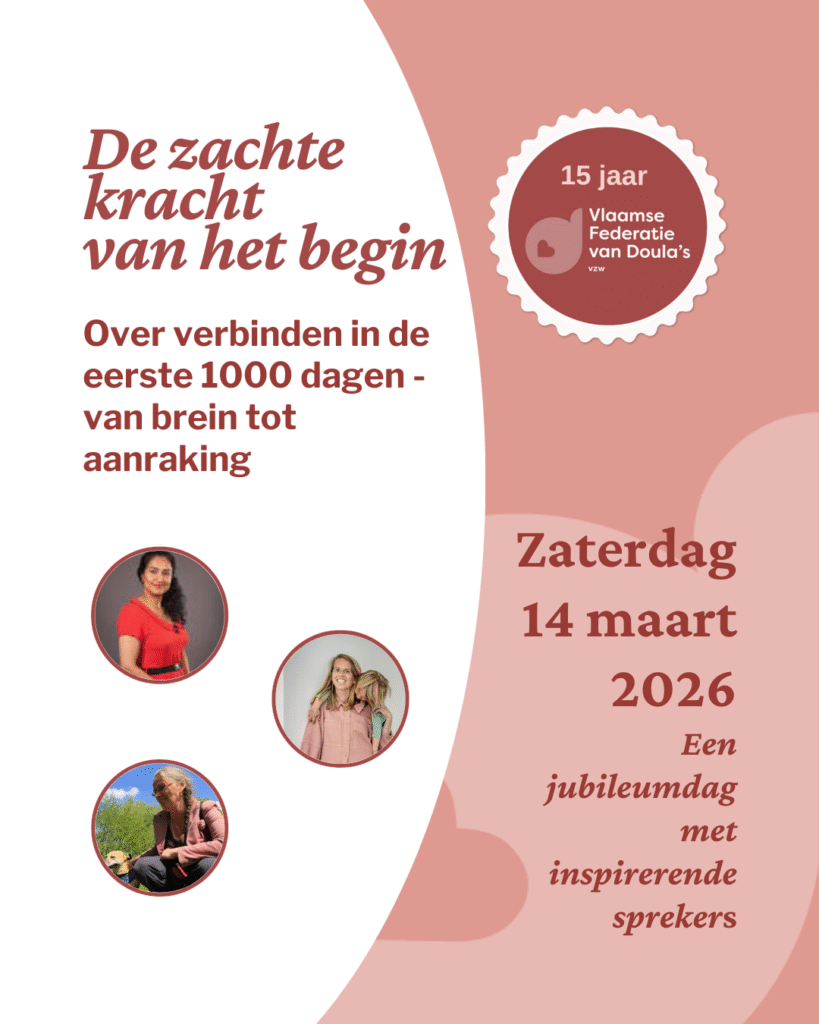 De zachte kracht van het begin

Over verbinden in de eerste 1000 dagen - van brein tot aanraking

15 jaar
Vlaamse Federatie van Doula's
VZW

Zaterdag 14 maart 2026

Een jubileumdag met inspirerende sprekers